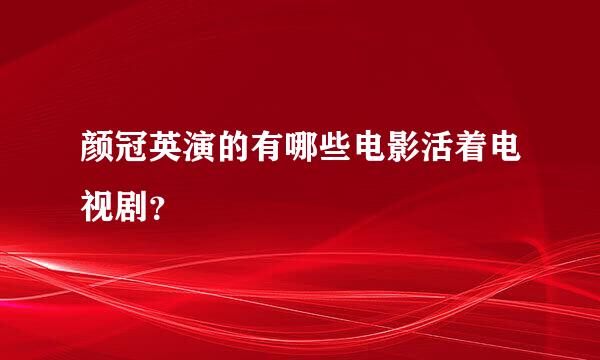 颜冠英演的有哪些电影活着电视剧？